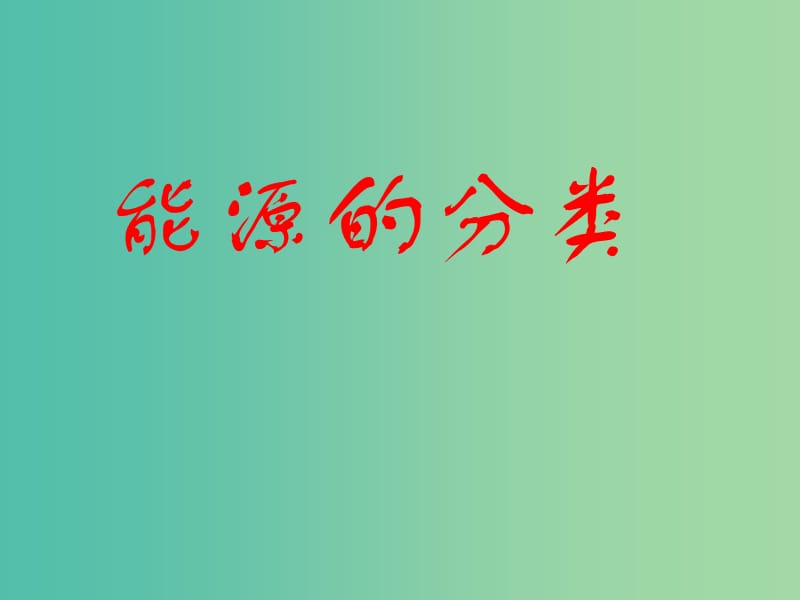 能源的分类